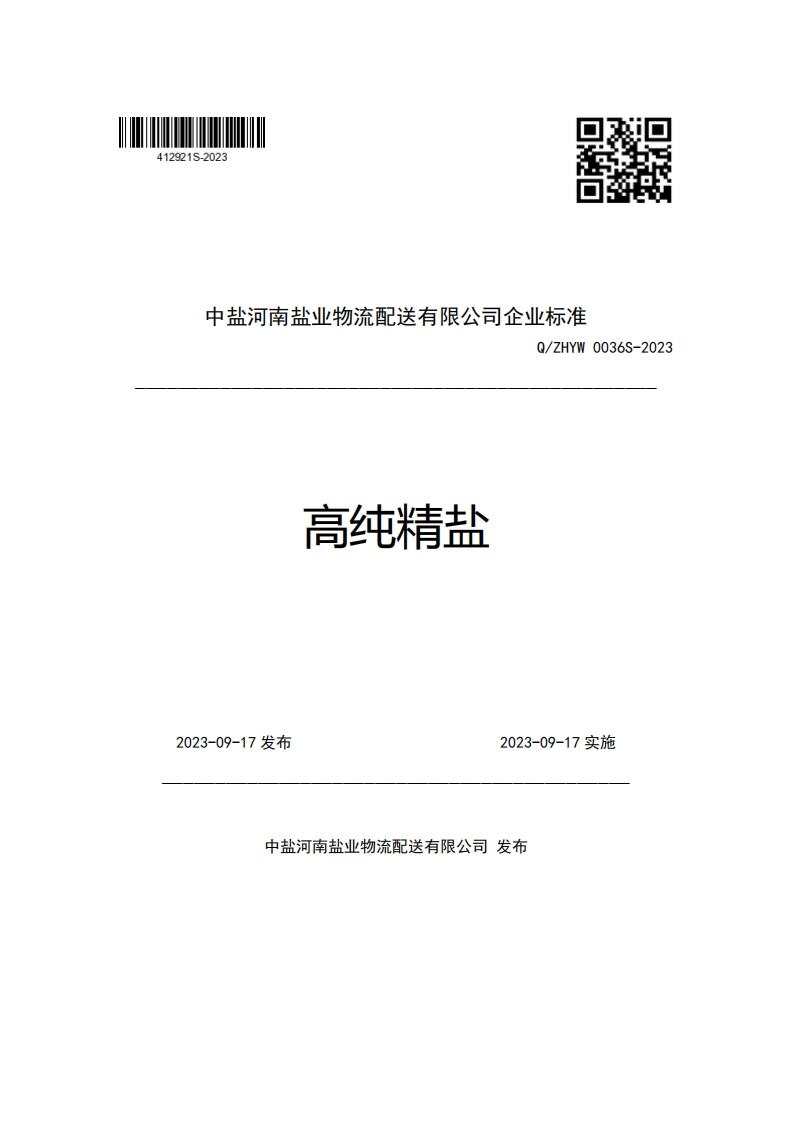 412921S-2023

中盐河南盐业物流配送有限公司企业标准

Q/ZHYW 0036S-2023

高纯精盐

2023-09-17 发布

2023-09-17 实施

中盐河南盐业物流配送有限公司 发布